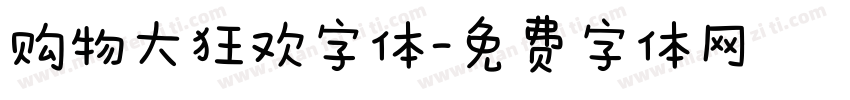 购物大狂欢字体-免费字体网